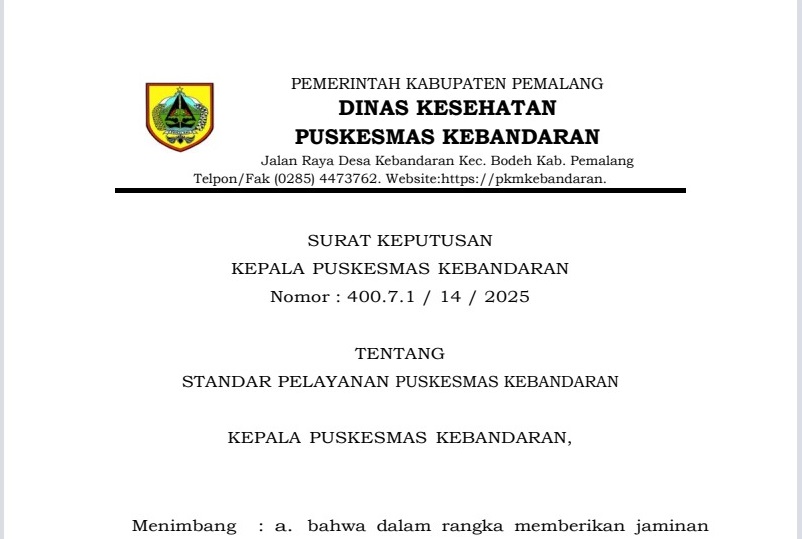 PEMERINTAH KABUPATEN PEMALANG
DINAS KESEHATAN
PUSKESMAS KEBANDARAN
Jalan Raya Desa Kebandaran Kec. Bodeh Kab. Pemalang
Telpon/Fak (0285) 4473762. Website:https://pkmkebandaran.

SURAT KEPUTUSAN
KEPALA PUSKESMAS KEBANDARAN
Nomor : 400.7.1 / 14 / 2025

TENTANG
STANDAR PELAYANAN PUSKESMAS KEBANDARAN

KEPALA PUSKESMAS KEBANDARAN,

Menimbang : a. bahwa dalam rangka memberikan jaminan